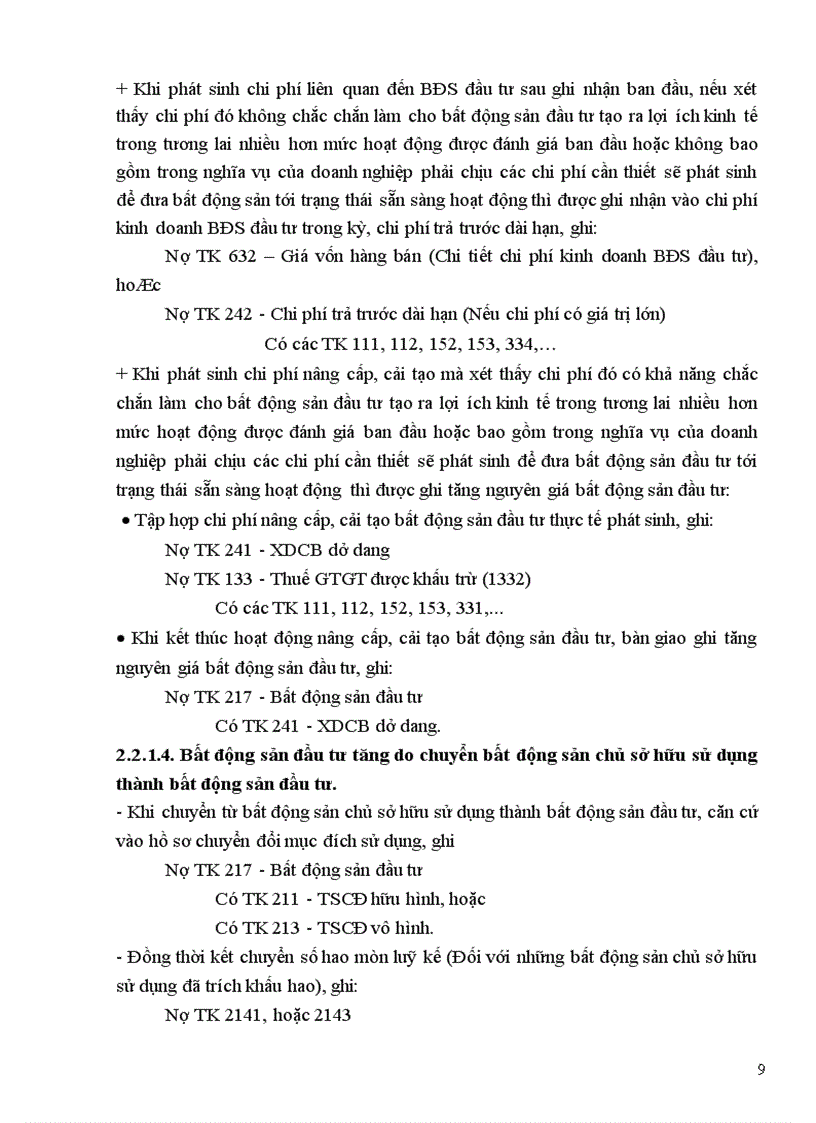 + Khi phát sinh chi phí liên quan đến BĐS đầu tư sau ghi nhận ban đầu, nếu xét thấy chi phí đó không chắc chắn làm cho bất động sản đầu tư tạo ra lợi ích kinh tế trong tương lai nhiều hơn mức hoạt động được đánh giá ban đầu hoặc không bao gồm trong nghĩa vụ của doanh nghiệp phải chịu các chi phí cần thiết sẽ phát sinh để đưa bất động sản tới trạng thái sẵn sàng hoạt động thì được ghi nhận vào chi phí kinh doanh BĐS đầu tư trong kỳ, chi phí trả trước dài hạn, ghi:

Nợ TK 632 – Giá vốn hàng bán (Chi tiết chi phí kinh doanh BĐS đầu tư), hoÆc

Nợ TK 242 - Chi phí trả trước dài hạn (Nếu chi phí có giá trị lớn)

Có các TK 111, 112, 152, 153, 334,…

+ Khi phát sinh chi phí nâng cấp, cải tạo mà xét thấy chi phí đó có khả năng chắc chắn làm cho bất động sản đầu tư tạo ra lợi ích kinh tế trong tương lai nhiều hơn mức hoạt động được đánh giá ban đầu hoặc bao gồm trong nghĩa vụ của doanh nghiệp phải chịu các chi phí cần thiết sẽ phát sinh để đưa bất động sản đầu tư tới trạng thái sẵn sàng hoạt động thì được ghi tăng nguyên giá bất động sản đầu tư:

• Tập hợp chi phí nâng cấp, cải tạo bất động sản đầu tư thực tế phát sinh, ghi:

Nợ TK 241 - XDCB dở dang

Nợ TK 133 - Thuế GTGT được khấu trừ (1332)

Có các TK 111, 112, 152, 153, 331,...

• Khi kết thúc hoạt động nâng cấp, cải tạo bất động sản đầu tư, bàn giao ghi tăng nguyên giá bất động sản đầu tư, ghi:

Nợ TK 217 - Bất động sản đầu tư

Có TK 241 - XDCB dở dang.

2.2.1.4. Bất động sản đầu tư tăng do chuyển bất động sản chủ sở hữu sử dụng thành bất động sản đầu tư.

- Khi chuyển từ bất động sản chủ sở hữu sử dụng thành bất động sản đầu tư, căn cứ vào hồ sơ chuyển đổi mục đích sử dụng, ghi

Nợ TK 217 - Bất động sản đầu tư

Có TK 211 - TSCĐ hữu hình, hoặc

Có TK 213 - TSCĐ vô hình.

- Đồng thời kết chuyển số hao mòn luỹ kế (Đối với những bất động sản chủ sở hữu sử dụng đã trích khấu hao), ghi:

Nợ TK 2141, hoặc 2143

9